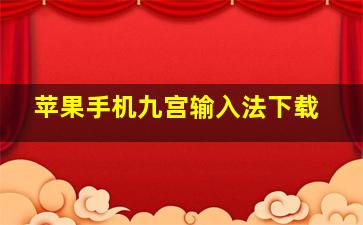 苹果手机九宫输入法下载